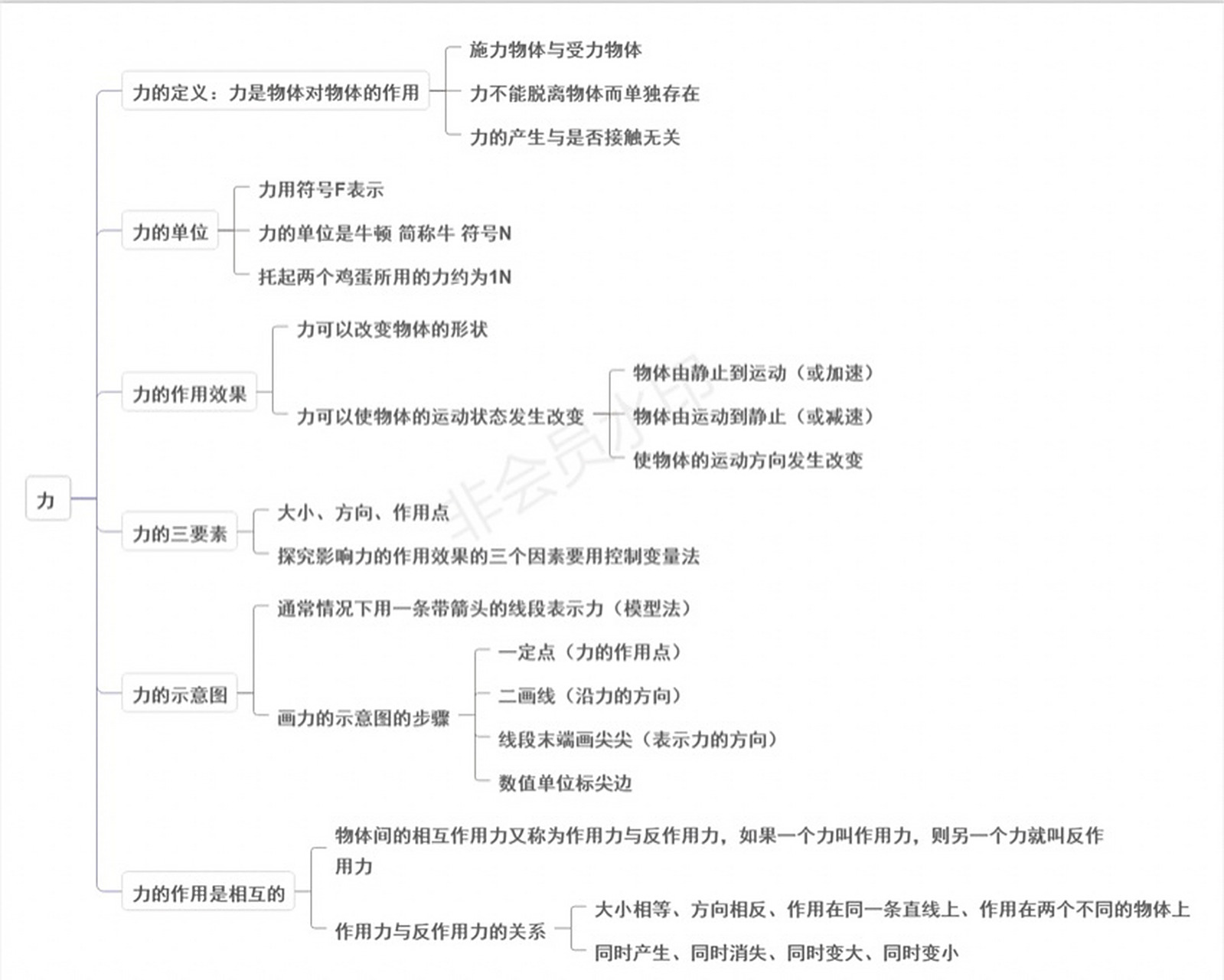 力

力的定义：力是物体对物体的作用

施力物体与受力物体

力不能脱离物体而单独存在

力的产生与是否接触无关

力的单位

力用符号F表示

力的单位是牛顿 简称牛 符号N

托起两个鸡蛋所用的力约为1N

力的作用效果

力可以改变物体的形状

力可以使物体的运动状态发生改变

物体由静止到运动（或加速）

物体由运动到静止（或减速）

使物体的运动方向发生改变

力的三要素

大小、方向、作用点

探究影响力的作用效果的三个因素要用控制变量法

力的示意图

通常情况下用一条带箭头的线段表示力（模型法）

画力的示意图的步骤

一定点（力的作用点）

二画线（沿力的方向）

线段末端画尖尖（表示力的方向）

数值单位标尖边

力的作用是相互的

物体间的相互作用力又称为作用力与反作用力，如果一个力叫作用力，则另一个力就叫反作用力

作用力与反作用力的关系

大小相等、方向相反、作用在同一条直线上、作用在两个不同的物体上

同时产生、同时消失、同时变大、同时变小

非会员水印